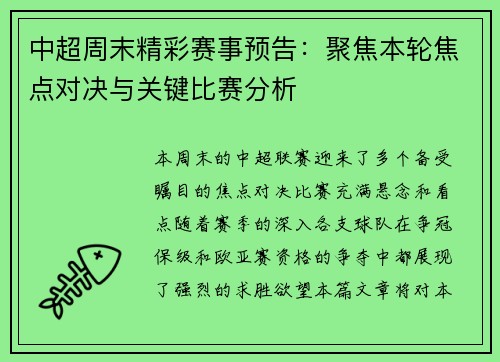 中超周末精彩赛事预告：聚焦本轮焦点对决与关键比赛分析

本周末的中超联赛迎来了多个备受瞩目的焦点对决比赛充满悬念和看点随着赛季的深入各支球队在争冠保级和欧亚赛资格的争夺中都展现了强烈的求胜欲望本篇文章将对本